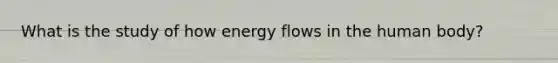 What is the study of how energy flows in the human body?